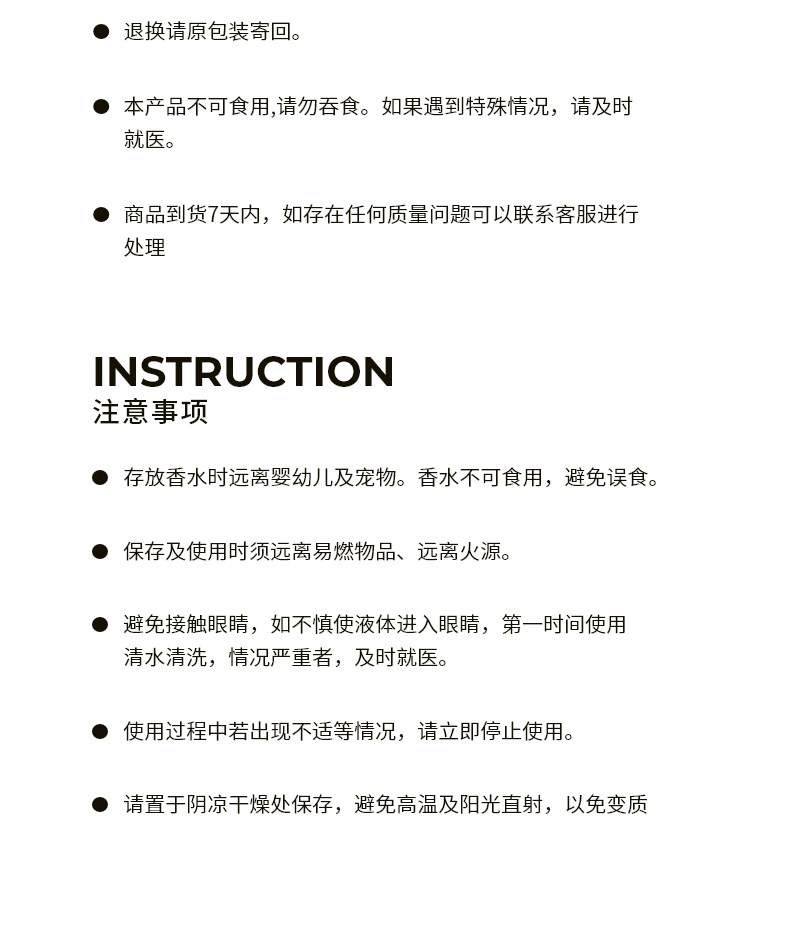 ● 退换请原包装寄回。

● 本产品不可食用,请勿吞食。如果遇到特殊情况，请及时就医。

● 商品到货7天内，如存在任何质量问题可以联系客服进行处理

INSTRUCTION
注意事项

● 存放香水时远离婴幼儿及宠物。香水不可食用，避免误食。

● 保存及使用时须远离易燃物品、远离火源。

● 避免接触眼睛，如不慎使液体进入眼睛，第一时间使用清水清洗，情况严重者，及时就医。

● 使用过程中若出现不适等情况，请立即停止使用。

● 请置于阴凉干燥处保存，避免高温及阳光直射，以免变质